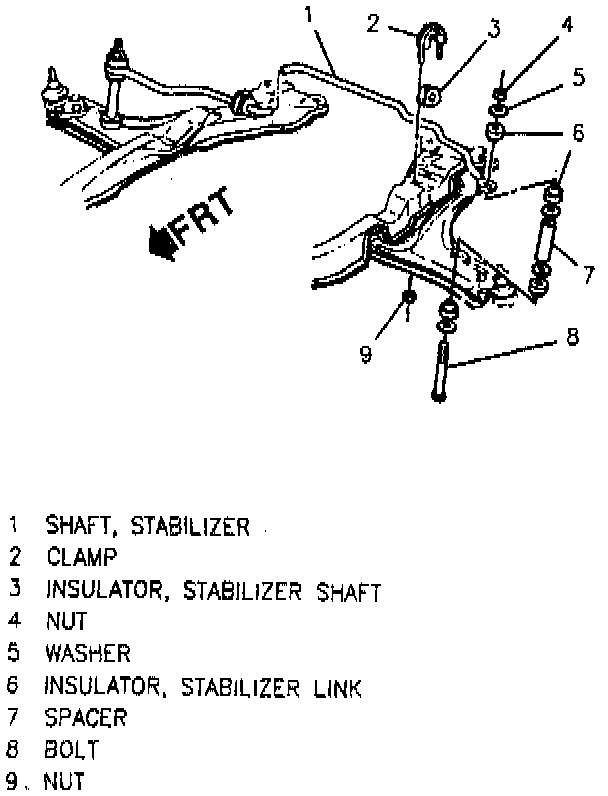 1
2
3
4
5
6
6
7
8
9
FRT

1 SHAFT, STABILIZER
2 CLAMP
3 INSULATOR, STABILIZER SHAFT
4 NUT
5 WASHER
6 INSULATOR, STABILIZER LINK
7 SPACER
8 BOLT
9 . NUT